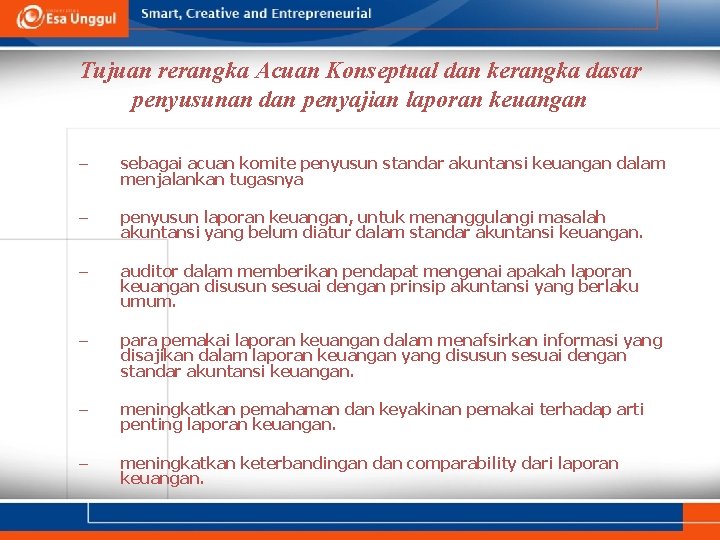 Esa Unggul

Smart, Creative and Entrepreneurial

Tujuan rerangka Acuan Konseptual dan kerangka dasar penyusunan dan penyajian laporan keuangan

– sebagai acuan komite penyusun standar akuntansi keuangan dalam menjalankan tugasnya

– penyusun laporan keuangan, untuk menanggulangi masalah akuntansi yang belum diatur dalam standar akuntansi keuangan.

– auditor dalam memberikan pendapat mengenai apakah laporan keuangan disusun sesuai dengan prinsip akuntansi yang berlaku umum.

– para pemakai laporan keuangan dalam menafsirkan informasi yang disajikan dalam laporan keuangan yang disusun sesuai dengan standar akuntansi keuangan.

– meningkatkan pemahaman dan keyakinan pemakai terhadap arti penting laporan keuangan.

– meningkatkan keterbandingan dan comparability dari laporan keuangan.